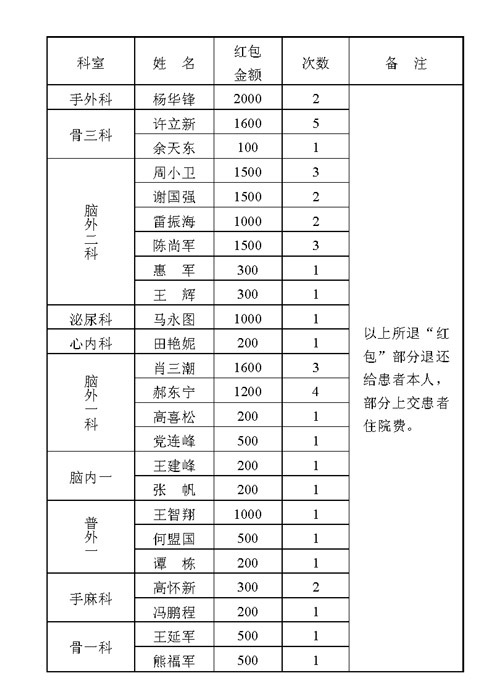 | 科室 | 姓　名 | 红包金额 | 次数 | 备　注 |
|---|---|---|---|---|
| 手外科 | 杨华锋 | 2000 | 2 | 以上所退“红包”部分退还给患者本人，部分上交患者住院费。 |
| 骨三科 | 许立新 | 1600 | 5 | |
| | 余天东 | 100 | 1 | |
| 脑外二科 | 周小卫 | 1500 | 3 | |
| | 谢国强 | 1500 | 2 | |
| | 雷振海 | 1000 | 2 | |
| | 陈尚军 | 1500 | 3 | |
| | 惠　军 | 300 | 1 | |
| | 王　辉 | 300 | 1 | |
| 泌尿科 | 马永图 | 1000 | 1 | |
| 心内科 | 田艳妮 | 200 | 1 | |
| 脑外一科 | 肖三潮 | 1600 | 3 | |
| | 郝东宁 | 1200 | 4 | |
| | 高喜松 | 200 | 1 | |
| | 党连峰 | 500 | 1 | |
| 脑内一 | 王建峰 | 200 | 1 | |
| | 张　帆 | 200 | 1 | |
| 普外一 | 王智翔 | 1000 | 1 | |
| | 何盟国 | 500 | 1 | |
| | 谭　栋 | 200 | 1 | |
| 手麻科 | 高怀新 | 300 | 2 | |
| | 冯鹏程 | 200 | 1 | |
| 骨一科 | 王延军 | 500 | 1 | |
| | 熊福军 | 500 | 1 | |